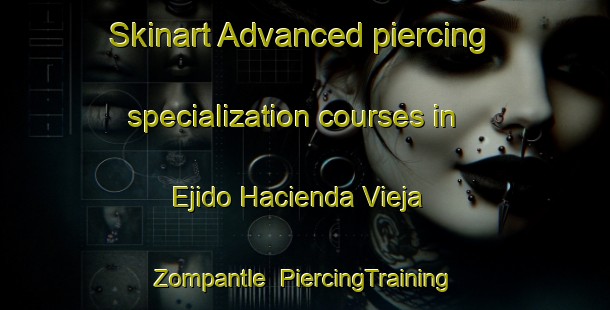 Skinart Advanced piercing

specialization courses in

Ejido Hacienda Vieja

Zompantle PiercingTraining